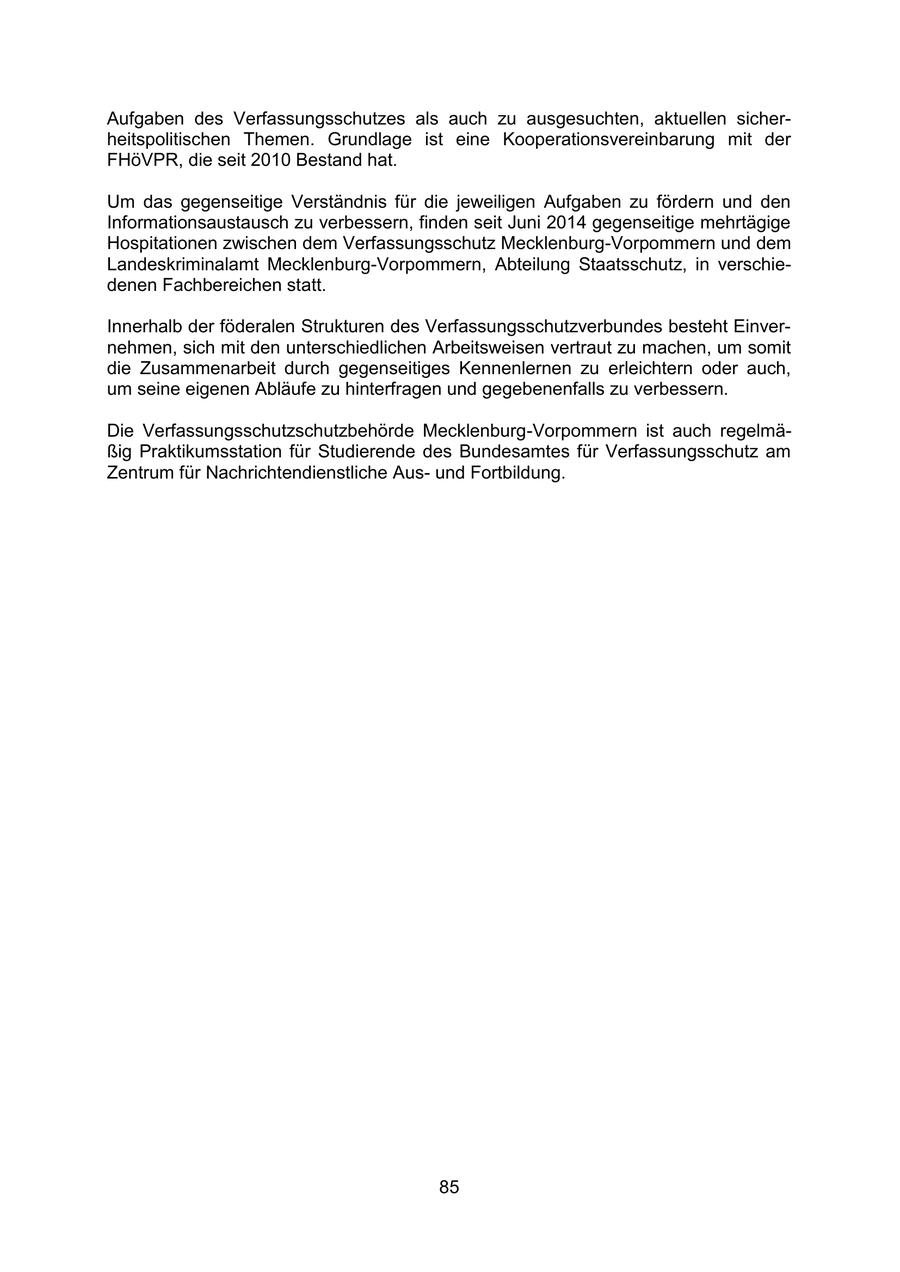 Aufgaben des Verfassungsschutzes als auch zu ausgesuchten, aktuellen sicherheitspolitischen Themen. Grundlage ist eine Kooperationsvereinbarung mit der FHöVPR, die seit 2010 Bestand hat.

Um das gegenseitige Verständnis für die jeweiligen Aufgaben zu fördern und den Informationsaustausch zu verbessern, finden seit Juni 2014 gegenseitige mehrtägige Hospitationen zwischen dem Verfassungsschutz Mecklenburg-Vorpommern und dem Landeskriminalamt Mecklenburg-Vorpommern, Abteilung Staatsschutz, in verschiedenen Fachbereichen statt.

Innerhalb der föderalen Strukturen des Verfassungsschutzverbundes besteht Einvernehmen, sich mit den unterschiedlichen Arbeitsweisen vertraut zu machen, um somit die Zusammenarbeit durch gegenseitiges Kennenlernen zu erleichtern oder auch, um seine eigenen Abläufe zu hinterfragen und gegebenenfalls zu verbessern.

Die Verfassungsschutzschutzbehörde Mecklenburg-Vorpommern ist auch regelmäßig Praktikumsstation für Studierende des Bundesamtes für Verfassungsschutz am Zentrum für Nachrichtendienstliche Aus- und Fortbildung.

85